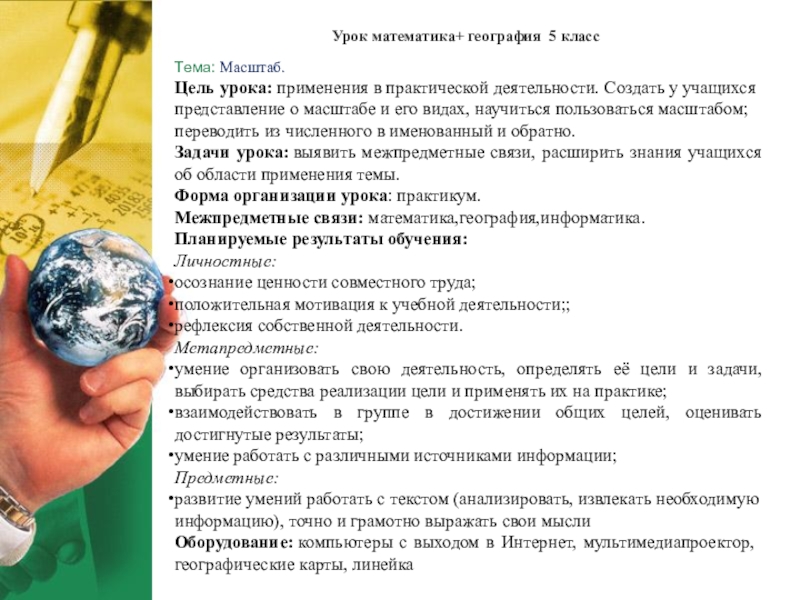 Урок математика+ география 5 класс

Тема: Масштаб.
Цель урока: применения в практической деятельности. Создать у учащихся представление о масштабе и его видах, научиться пользоваться масштабом; переводить из численного в именованный и обратно.
Задачи урока: выявить межпредметные связи, расширить знания учащихся об области применения темы.
Форма организации урока: практикум.
Межпредметные связи: математика,география,информатика.
Планируемые результаты обучения:
Личностные:
•осознание ценности совместного труда;
•положительная мотивация к учебной деятельности;;
•рефлексия собственной деятельности.
Метапредметные:
•умение организовать свою деятельность, определять её цели и задачи, выбирать средства реализации цели и применять их на практике;
•взаимодействовать в группе в достижении общих целей, оценивать достигнутые результаты;
•умение работать с различными источниками информации;
Предметные:
•развитие умений работать с текстом (анализировать, извлекать необходимую информацию), точно и грамотно выражать свои мысли
Оборудование: компьютеры с выходом в Интернет, мультимедиапроектор, географические карты, линейка